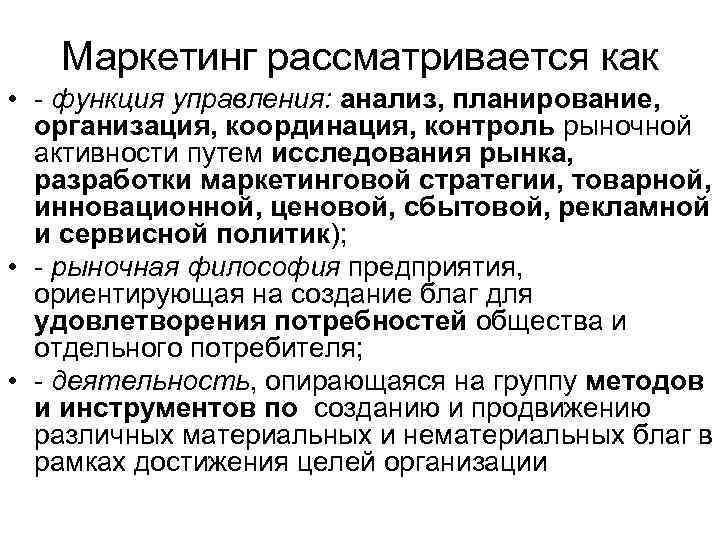 Маркетинг рассматривается как

• - функция управления: анализ, планирование, организация, координация, контроль рыночной активности путем исследования рынка, разработки маркетинговой стратегии, товарной, инновационной, ценовой, сбытовой, рекламной и сервисной политик);
• - рыночная философия предприятия, ориентирующая на создание благ для удовлетворения потребностей общества и отдельного потребителя;
• - деятельность, опирающаяся на группу методов и инструментов по созданию и продвижению различных материальных и нематериальных благ в рамках достижения целей организации